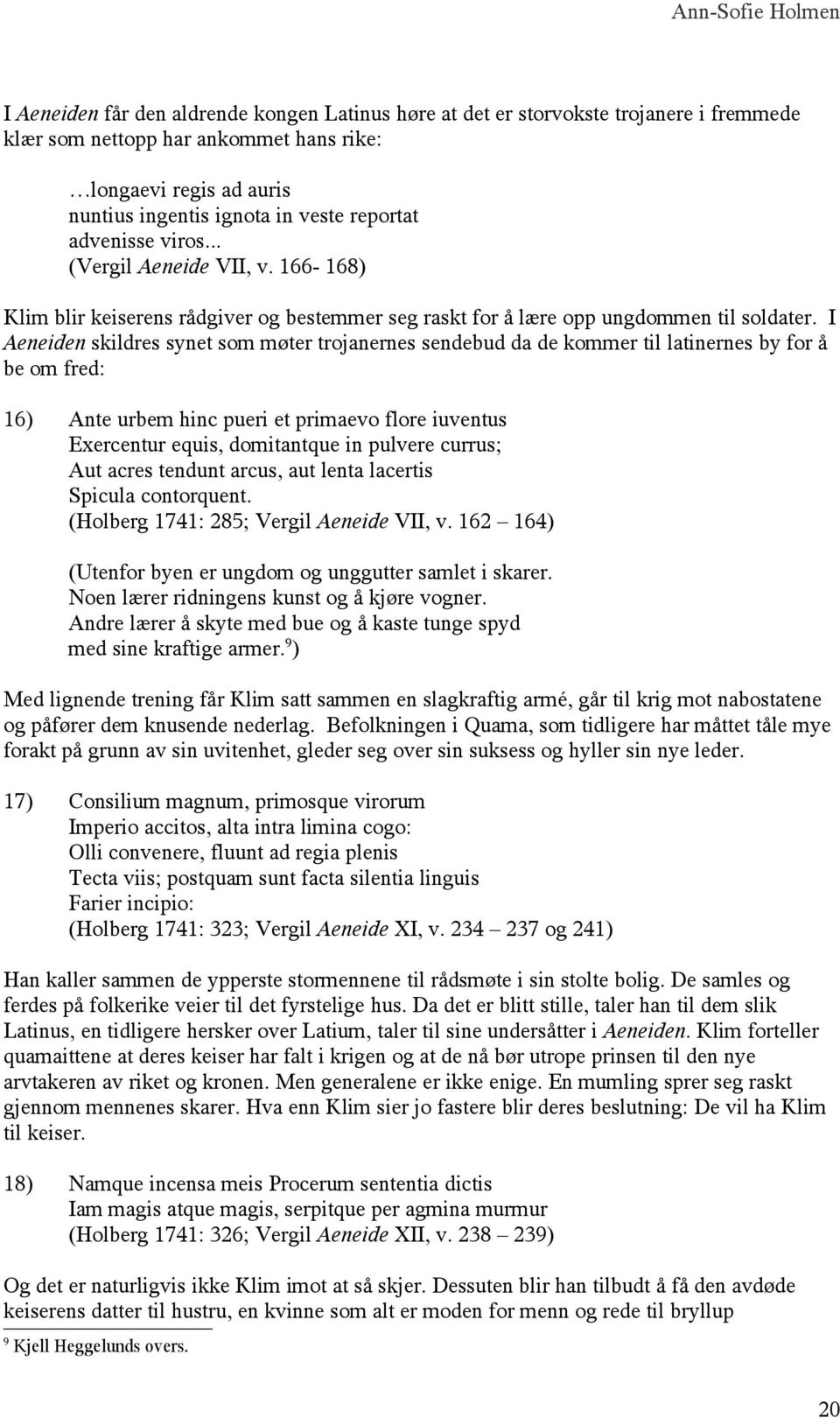 Ann-Sofie Holmen

I Aeneiden får den aldrende kongen Latinus høre at det er storvokste trojanere i fremmede klær som nettopp har ankommet hans rike:

…longaevi regis ad auris
nuntius ingentis ignota in veste reportat
advenisse viros...
(Vergil Aeneide VII, v. 166- 168)

Klim blir keiserens rådgiver og bestemmer seg raskt for å lære opp ungdommen til soldater. I Aeneiden skildres synet som møter trojanernes sendebud da de kommer til latinernes by for å be om fred:

16) Ante urbem hinc pueri et primaevo flore iuventus
Exercentur equis, domitantque in pulvere currus;
Aut acres tendunt arcus, aut lenta lacertis
Spicula contorquent.
(Holberg 1741: 285; Vergil Aeneide VII, v. 162 – 164)

(Utenfor byen er ungdom og unggutter samlet i skarer.
Noen lærer ridningens kunst og å kjøre vogner.
Andre lærer å skyte med bue og å kaste tunge spyd
med sine kraftige armer.$^9$)

Med lignende trening får Klim satt sammen en slagkraftig armé, går til krig mot nabostatene og påfører dem knusende nederlag. Befolkningen i Quama, som tidligere har måttet tåle mye forakt på grunn av sin uvitenhet, gleder seg over sin suksess og hyller sin nye leder.

17) Consilium magnum, primosque virorum
Imperio accitos, alta intra limina cogo:
Olli convenere, fluunt ad regia plenis
Tecta viis; postquam sunt facta silentia linguis
Farier incipio:
(Holberg 1741: 323; Vergil Aeneide XI, v. 234 – 237 og 241)

Han kaller sammen de ypperste stormennene til rådsmøte i sin stolte bolig. De samles og ferdes på folkerike veier til det fyrstelige hus. Da det er blitt stille, taler han til dem slik Latinus, en tidligere hersker over Latium, taler til sine undersåtter i Aeneiden. Klim forteller quamaittene at deres keiser har falt i krigen og at de nå bør utrope prinsen til den nye arvtakeren av riket og kronen. Men generalene er ikke enige. En mumling sprer seg raskt gjennom mennenes skarer. Hva enn Klim sier jo fastere blir deres beslutning: De vil ha Klim til keiser.

18) Namque incensa meis Procerum sententia dictis
Iam magis atque magis, serpitque per agmina murmur
(Holberg 1741: 326; Vergil Aeneide XII, v. 238 – 239)

Og det er naturligvis ikke Klim imot at så skjer. Dessuten blir han tilbudt å få den avdøde keiserens datter til hustru, en kvinne som alt er moden for menn og rede til bryllup

$^9$ Kjell Heggelunds overs.

20